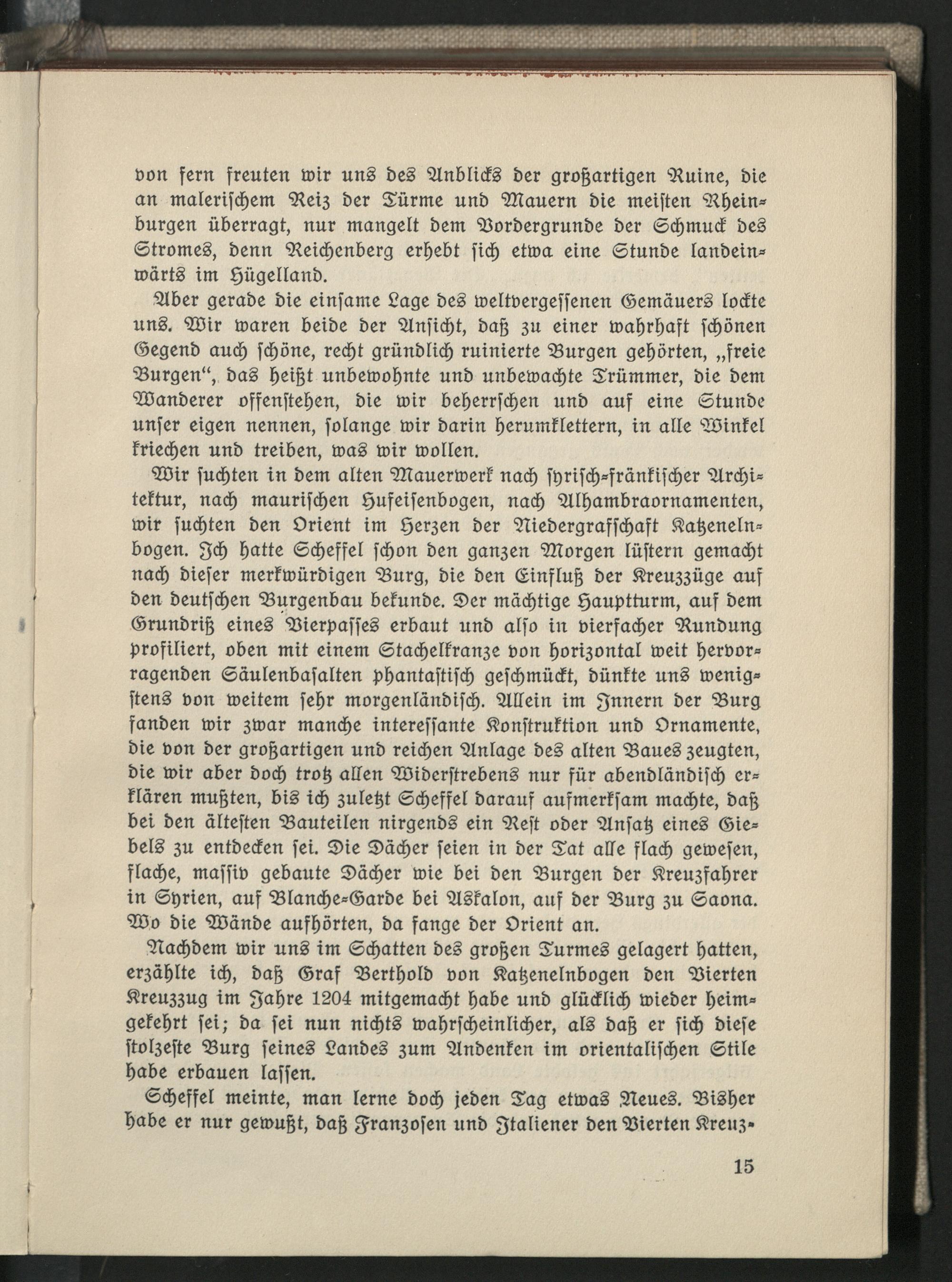 von fern freuten wir uns des Anblicks der großartigen Ruine, die an malerischem Reiz der Türme und Mauern die meisten Rheinburgen überragt, nur mangelt dem Vordergrunde der Schmuck des Stromes, denn Reichenberg erhebt sich etwa eine Stunde landeinwärts im Hügelland.

Aber gerade die einsame Lage des weltvergessenen Gemäuers lockte uns. Wir waren beide der Ansicht, daß zu einer wahrhaft schönen Gegend auch schöne, recht gründlich ruinierte Burgen gehörten, „freie Burgen“, das heißt unbewohnte und unbewachte Trümmer, die dem Wanderer offenstehen, die wir beherrschen und auf eine Stunde unser eigen nennen, solange wir darin herumklettern, in alle Winkel kriechen und treiben, was wir wollen.

Wir suchten in dem alten Mauerwerk nach syrisch-fränkischer Architektur, nach maurischen Hufeisenbogen, nach Alhambraornamenten, wir suchten den Orient im Herzen der Niedergrafschaft Katzenelnbogen. Ich hatte Scheffel schon den ganzen Morgen lüstern gemacht nach dieser merkwürdigen Burg, die den Einfluß der Kreuzzüge auf den deutschen Burgenbau bekunde. Der mächtige Hauptturm, auf dem Grundriß eines Vierpasses erbaut und also in vierfacher Rundung profiliert, oben mit einem Stachelkranze von horizontal weit hervorragenden Säulenbasalten phantastisch geschmückt, dünkte uns wenigstens von weitem sehr morgenländisch. Allein im Innern der Burg fanden wir zwar manche interessante Konstruktion und Ornamente, die von der großartigen und reichen Anlage des alten Baues zeugten, die wir aber doch trotz allen Widerstrebens nur für abendländisch erklären mußten, bis ich zuletzt Scheffel darauf aufmerksam machte, daß bei den ältesten Bauteilen nirgends ein Rest oder Ansatz eines Giebels zu entdecken sei. Die Dächer seien in der Tat alle flach gewesen, flache, massiv gebaute Dächer wie bei den Burgen der Kreuzfahrer in Syrien, auf Blanche-Garde bei Askalon, auf der Burg zu Saona. Wo die Wände aufhörten, da fange der Orient an.

Nachdem wir uns im Schatten des großen Turmes gelagert hatten, erzählte ich, daß Graf Berthold von Katzenelnbogen den Vierten Kreuzzug im Jahre 1204 mitgemacht habe und glücklich wieder heimgekehrt sei; da sei nun nichts wahrscheinlicher, als daß er sich diese stolzeste Burg seines Landes zum Andenken im orientalischen Stile habe erbauen lassen.

Scheffel meinte, man lerne doch jeden Tag etwas Neues. Bisher habe er nur gewußt, daß Franzosen und Italiener den Vierten Kreuz-

15